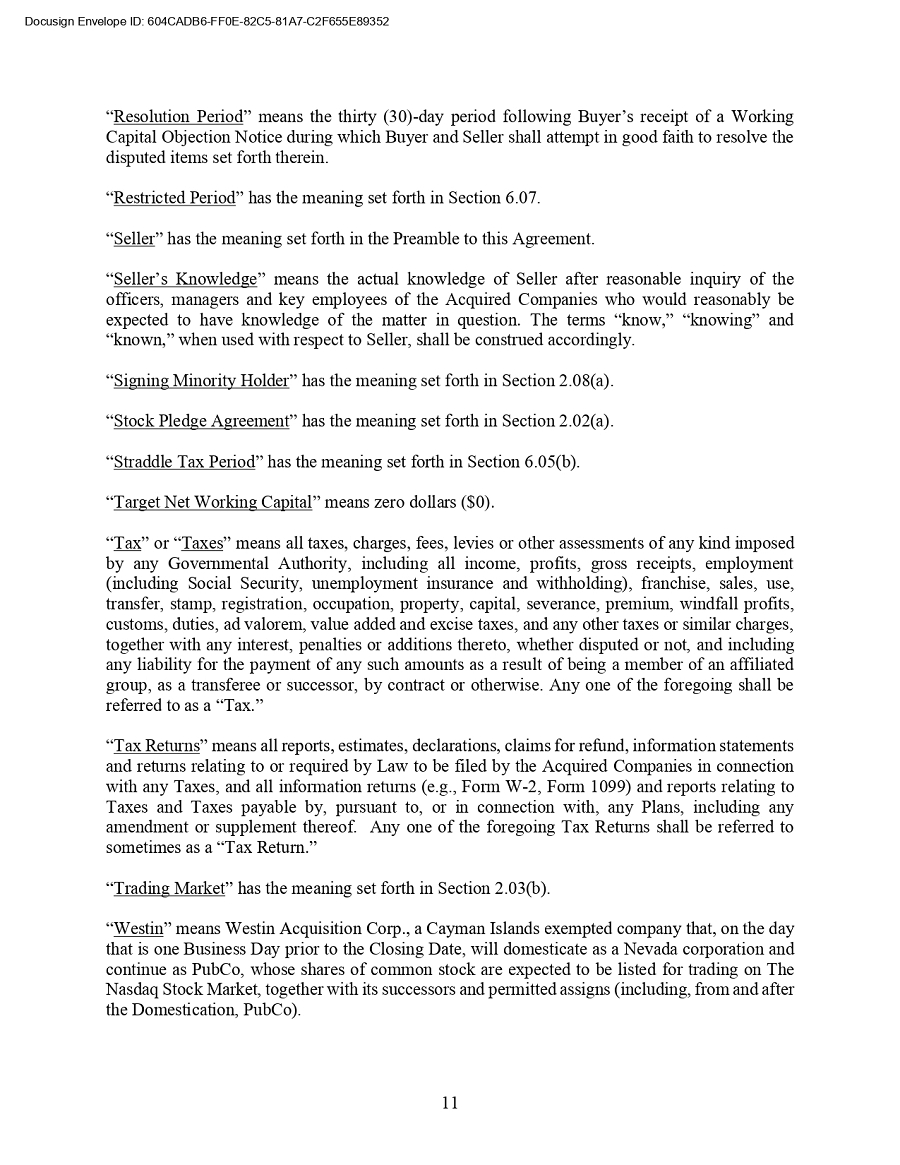 Docusign Envelope ID: 604CADB6-FF0E-82C5-81A7-C2F655E89352

"Resolution Period" means the thirty (30)-day period following Buyer's receipt of a Working Capital Objection Notice during which Buyer and Seller shall attempt in good faith to resolve the disputed items set forth therein.

"Restricted Period" has the meaning set forth in Section 6.07.

"Seller" has the meaning set forth in the Preamble to this Agreement.

"Seller's Knowledge" means the actual knowledge of Seller after reasonable inquiry of the officers, managers and key employees of the Acquired Companies who would reasonably be expected to have knowledge of the matter in question. The terms "know," "knowing" and "known," when used with respect to Seller, shall be construed accordingly.

"Signing Minority Holder" has the meaning set forth in Section 2.08(a).

"Stock Pledge Agreement" has the meaning set forth in Section 2.02(a).

"Straddle Tax Period" has the meaning set forth in Section 6.05(b).

"Target Net Working Capital" means zero dollars ($0).

"Tax" or "Taxes" means all taxes, charges, fees, levies or other assessments of any kind imposed by any Governmental Authority, including all income, profits, gross receipts, employment (including Social Security, unemployment insurance and withholding), franchise, sales, use, transfer, stamp, registration, occupation, property, capital, severance, premium, windfall profits, customs, duties, ad valorem, value added and excise taxes, and any other taxes or similar charges, together with any interest, penalties or additions thereto, whether disputed or not, and including any liability for the payment of any such amounts as a result of being a member of an affiliated group, as a transferee or successor, by contract or otherwise. Any one of the foregoing shall be referred to as a "Tax."

"Tax Returns" means all reports, estimates, declarations, claims for refund, information statements and returns relating to or required by Law to be filed by the Acquired Companies in connection with any Taxes, and all information returns (e.g., Form W-2, Form 1099) and reports relating to Taxes and Taxes payable by, pursuant to, or in connection with, any Plans, including any amendment or supplement thereof. Any one of the foregoing Tax Returns shall be referred to sometimes as a "Tax Return."

"Trading Market" has the meaning set forth in Section 2.03(b).

"Westin" means Westin Acquisition Corp., a Cayman Islands exempted company that, on the day that is one Business Day prior to the Closing Date, will domesticate as a Nevada corporation and continue as PubCo, whose shares of common stock are expected to be listed for trading on The Nasdaq Stock Market, together with its successors and permitted assigns (including, from and after the Domestication, PubCo).

11